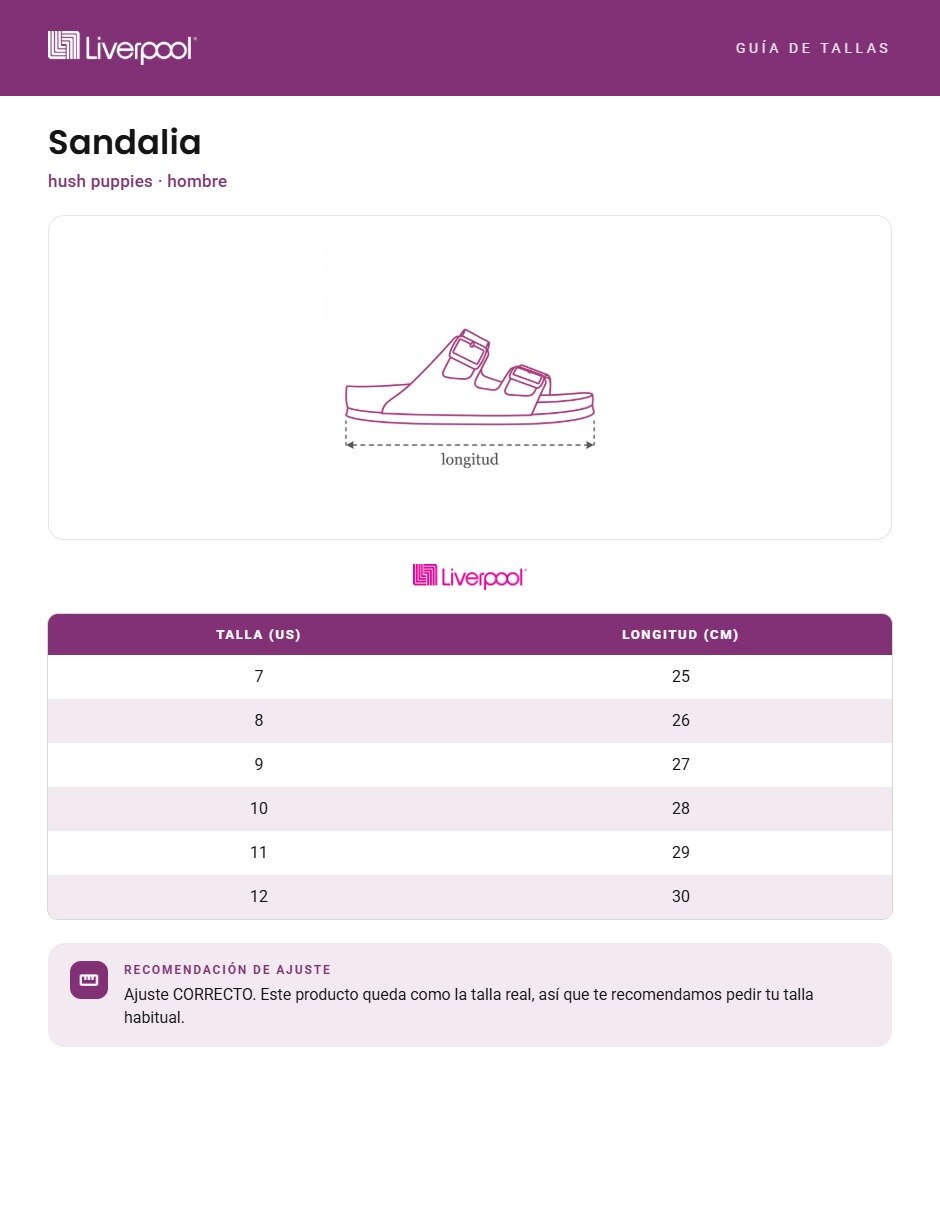 Liverpool

GUÍA DE TALLAS

Sandalia

hush puppies · hombre

longitud

Liverpool

| TALLA (US) | LONGITUD (CM) |
|---|---|
| 7 | 25 |
| 8 | 26 |
| 9 | 27 |
| 10 | 28 |
| 11 | 29 |
| 12 | 30 |

RECOMENDACIÓN DE AJUSTE

Ajuste CORRECTO. Este producto queda como la talla real, así que te recomendamos pedir tu talla habitual.